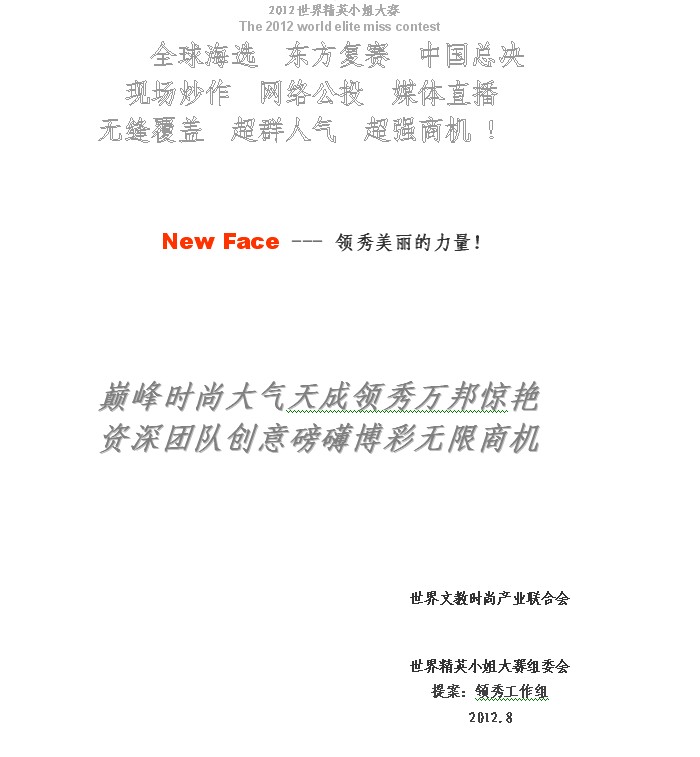 2012世界精英小姐大赛
The 2012 world elite miss contest

全球海选 东方复赛 中国总决
现场炒作 网络公投 媒体直播
无缝覆盖 超群人气 超强商机！

New Face --- 领秀美丽的力量！

巅峰时尚大气天成领秀万邦惊艳
资深团队创意磅礴博彩无限商机

世界文教时尚产业联合会

世界精英小姐大赛组委会
提案：领秀工作组
2012.8